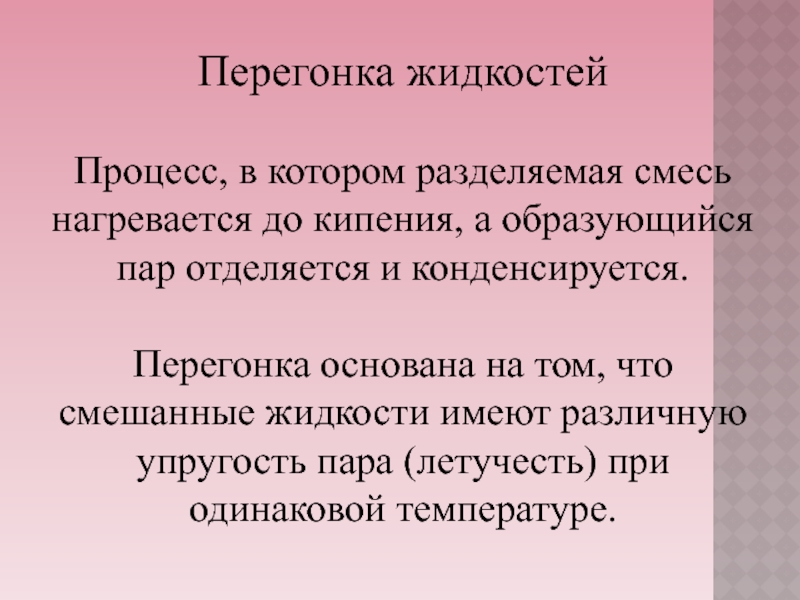 Перегонка жидкостей

Процесс, в котором разделяемая смесь нагревается до кипения, а образующийся пар отделяется и конденсируется.

Перегонка основана на том, что смешанные жидкости имеют различную упругость пара (летучесть) при одинаковой температуре.